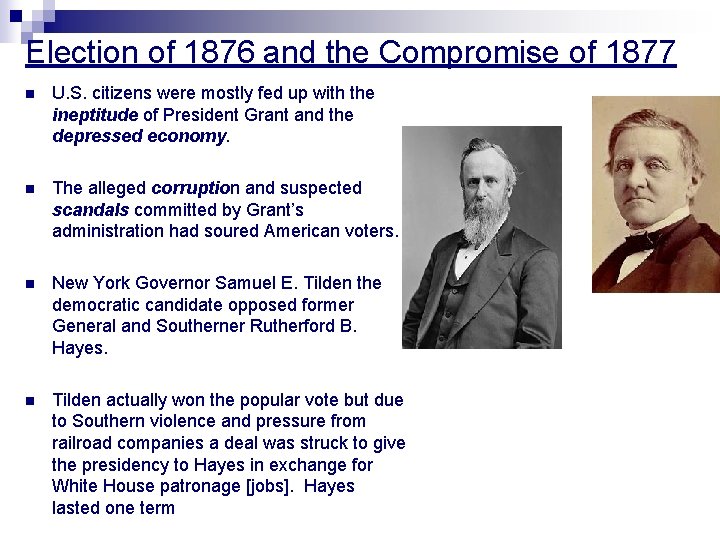 Election of 1876 and the Compromise of 1877

U.S. citizens were mostly fed up with the ineptitude of President Grant and the depressed economy.

The alleged corruption and suspected scandals committed by Grant's administration had soured American voters.

New York Governor Samuel E. Tilden the democratic candidate opposed former General and Southerner Rutherford B. Hayes.

Tilden actually won the popular vote but due to Southern violence and pressure from railroad companies a deal was struck to give the presidency to Hayes in exchange for White House patronage [jobs]. Hayes lasted one term